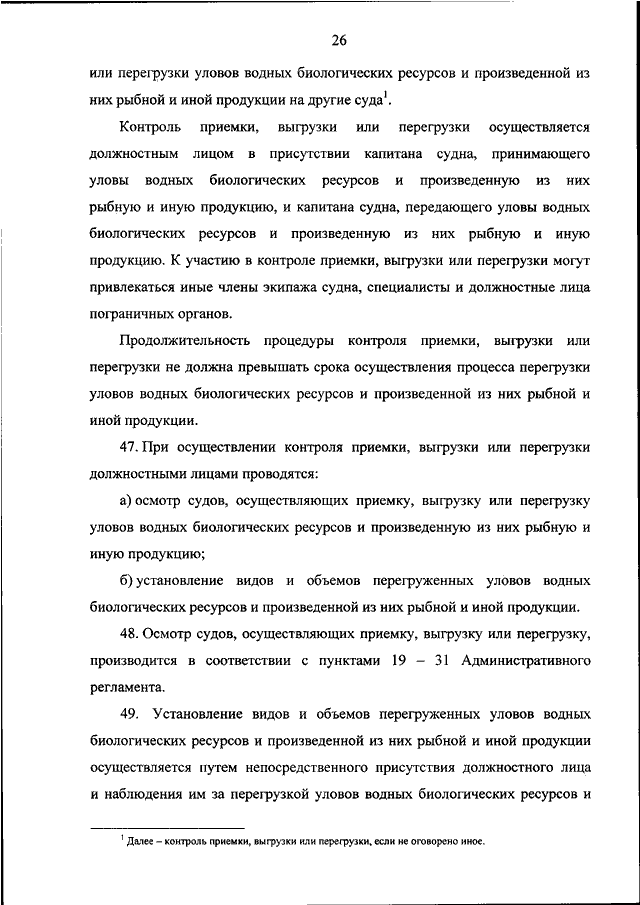 26

или перегрузки уловов водных биологических ресурсов и произведенной из них рыбной и иной продукции на другие суда$^1$.

Контроль приемки, выгрузки или перегрузки осуществляется должностным лицом в присутствии капитана судна, принимающего уловы водных биологических ресурсов и произведенную из них рыбную и иную продукцию, и капитана судна, передающего уловы водных биологических ресурсов и произведенную из них рыбную и иную продукцию. К участию в контроле приемки, выгрузки или перегрузки могут привлекаться иные члены экипажа судна, специалисты и должностные лица пограничных органов.

Продолжительность процедуры контроля приемки, выгрузки или перегрузки не должна превышать срока осуществления процесса перегрузки уловов водных биологических ресурсов и произведенной из них рыбной и иной продукции.

47. При осуществлении контроля приемки, выгрузки или перегрузки должностными лицами проводятся:

а) осмотр судов, осуществляющих приемку, выгрузку или перегрузку уловов водных биологических ресурсов и произведенную из них рыбную и иную продукцию;

б) установление видов и объемов перегруженных уловов водных биологических ресурсов и произведенной из них рыбной и иной продукции.

48. Осмотр судов, осуществляющих приемку, выгрузку или перегрузку, производится в соответствии с пунктами 19 – 31 Административного регламента.

49. Установление видов и объемов перегруженных уловов водных биологических ресурсов и произведенной из них рыбной и иной продукции осуществляется путем непосредственного присутствия должностного лица и наблюдения им за перегрузкой уловов водных биологических ресурсов и

$^1$ Далее – контроль приемки, выгрузки или перегрузки, если не оговорено иное.